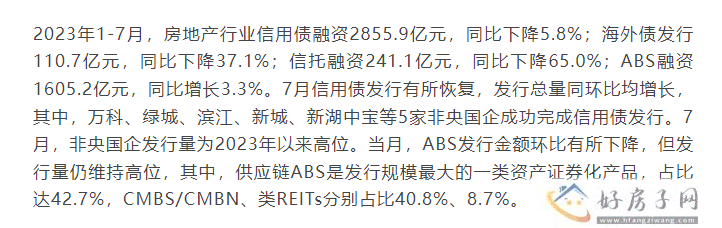 2023年1-7月，房地产行业信用债融资2855.9亿元，同比下降5.8%；海外债发行110.7亿元，同比下降37.1%；信托融资241.1亿元，同比下降65.0%；ABS融资1605.2亿元，同比增长3.3%。7月信用债发行有所恢复，发行总量同环比均增长，其中，万科、绿城、滨江、新城、新湖中宝等5家非央国企成功完成信用债发行。7月，非央国企发行量为2023年以来高位。当月，ABS发行金额环比有所下降，但发行量仍维持高位，其中，供应链ABS是发行规模最大的一类资产证券化产品，占比达42.7%，CMBS/CMBN、类REITs分别占比40.8%、8.7%。

好房子网
www.hfangziwang.com